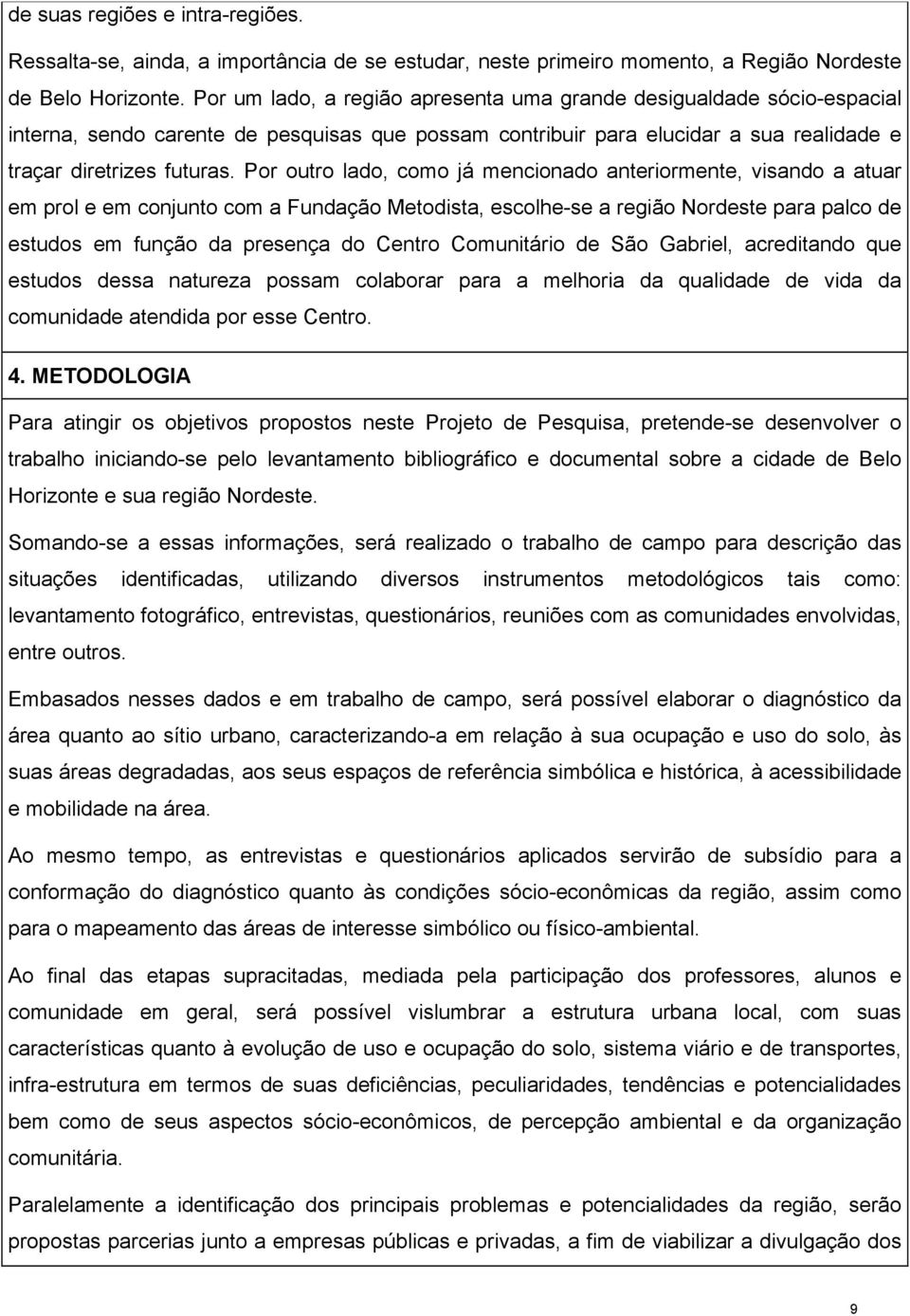 de suas regiões e intra-regiões.

Ressalta-se, ainda, a importância de se estudar, neste primeiro momento, a Região Nordeste de Belo Horizonte. Por um lado, a região apresenta uma grande desigualdade sócio-espacial interna, sendo carente de pesquisas que possam contribuir para elucidar a sua realidade e traçar diretrizes futuras. Por outro lado, como já mencionado anteriormente, visando a atuar em prol e em conjunto com a Fundação Metodista, escolhe-se a região Nordeste para palco de estudos em função da presença do Centro Comunitário de São Gabriel, acreditando que estudos dessa natureza possam colaborar para a melhoria da qualidade de vida da comunidade atendida por esse Centro.

4. METODOLOGIA

Para atingir os objetivos propostos neste Projeto de Pesquisa, pretende-se desenvolver o trabalho iniciando-se pelo levantamento bibliográfico e documental sobre a cidade de Belo Horizonte e sua região Nordeste.

Somando-se a essas informações, será realizado o trabalho de campo para descrição das situações identificadas, utilizando diversos instrumentos metodológicos tais como: levantamento fotográfico, entrevistas, questionários, reuniões com as comunidades envolvidas, entre outros.

Embasados nesses dados e em trabalho de campo, será possível elaborar o diagnóstico da área quanto ao sítio urbano, caracterizando-a em relação à sua ocupação e uso do solo, às suas áreas degradadas, aos seus espaços de referência simbólica e histórica, à acessibilidade e mobilidade na área.

Ao mesmo tempo, as entrevistas e questionários aplicados servirão de subsídio para a conformação do diagnóstico quanto às condições sócio-econômicas da região, assim como para o mapeamento das áreas de interesse simbólico ou físico-ambiental.

Ao final das etapas supracitadas, mediada pela participação dos professores, alunos e comunidade em geral, será possível vislumbrar a estrutura urbana local, com suas características quanto à evolução de uso e ocupação do solo, sistema viário e de transportes, infra-estrutura em termos de suas deficiências, peculiaridades, tendências e potencialidades bem como de seus aspectos sócio-econômicos, de percepção ambiental e da organização comunitária.

Paralelamente a identificação dos principais problemas e potencialidades da região, serão propostas parcerias junto a empresas públicas e privadas, a fim de viabilizar a divulgação dos

9